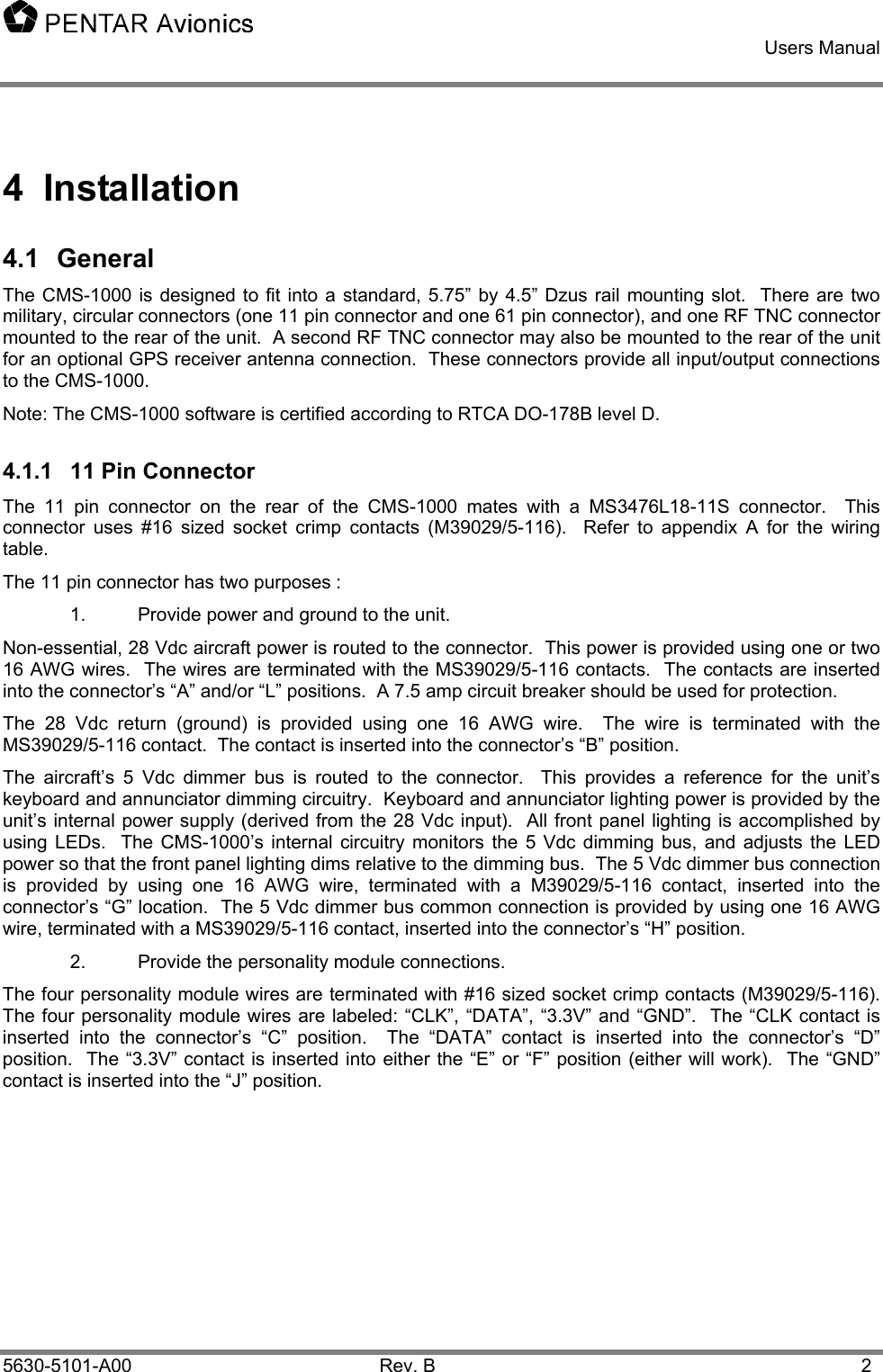 PENTAR Avionics

Users Manual

4 Installation

4.1 General

The CMS-1000 is designed to fit into a standard, 5.75” by 4.5” Dzus rail mounting slot. There are two military, circular connectors (one 11 pin connector and one 61 pin connector), and one RF TNC connector mounted to the rear of the unit. A second RF TNC connector may also be mounted to the rear of the unit for an optional GPS receiver antenna connection. These connectors provide all input/output connections to the CMS-1000.

Note: The CMS-1000 software is certified according to RTCA DO-178B level D.

4.1.1 11 Pin Connector

The 11 pin connector on the rear of the CMS-1000 mates with a MS3476L18-11S connector. This connector uses #16 sized socket crimp contacts (M39029/5-116). Refer to appendix A for the wiring table.

The 11 pin connector has two purposes :

1. Provide power and ground to the unit.

Non-essential, 28 Vdc aircraft power is routed to the connector. This power is provided using one or two 16 AWG wires. The wires are terminated with the MS39029/5-116 contacts. The contacts are inserted into the connector’s “A” and/or “L” positions. A 7.5 amp circuit breaker should be used for protection.

The 28 Vdc return (ground) is provided using one 16 AWG wire. The wire is terminated with the MS39029/5-116 contact. The contact is inserted into the connector’s “B” position.

The aircraft’s 5 Vdc dimmer bus is routed to the connector. This provides a reference for the unit’s keyboard and annunciator dimming circuitry. Keyboard and annunciator lighting power is provided by the unit’s internal power supply (derived from the 28 Vdc input). All front panel lighting is accomplished by using LEDs. The CMS-1000’s internal circuitry monitors the 5 Vdc dimming bus, and adjusts the LED power so that the front panel lighting dims relative to the dimming bus. The 5 Vdc dimmer bus connection is provided by using one 16 AWG wire, terminated with a M39029/5-116 contact, inserted into the connector’s “G” location. The 5 Vdc dimmer bus common connection is provided by using one 16 AWG wire, terminated with a MS39029/5-116 contact, inserted into the connector’s “H” position.

2. Provide the personality module connections.

The four personality module wires are terminated with #16 sized socket crimp contacts (M39029/5-116). The four personality module wires are labeled: “CLK”, “DATA”, “3.3V” and “GND”. The “CLK contact is inserted into the connector’s “C” position. The “DATA” contact is inserted into the connector’s “D” position. The “3.3V” contact is inserted into either the “E” or “F” position (either will work). The “GND” contact is inserted into the “J” position.

5630-5101-A00 Rev. B 2